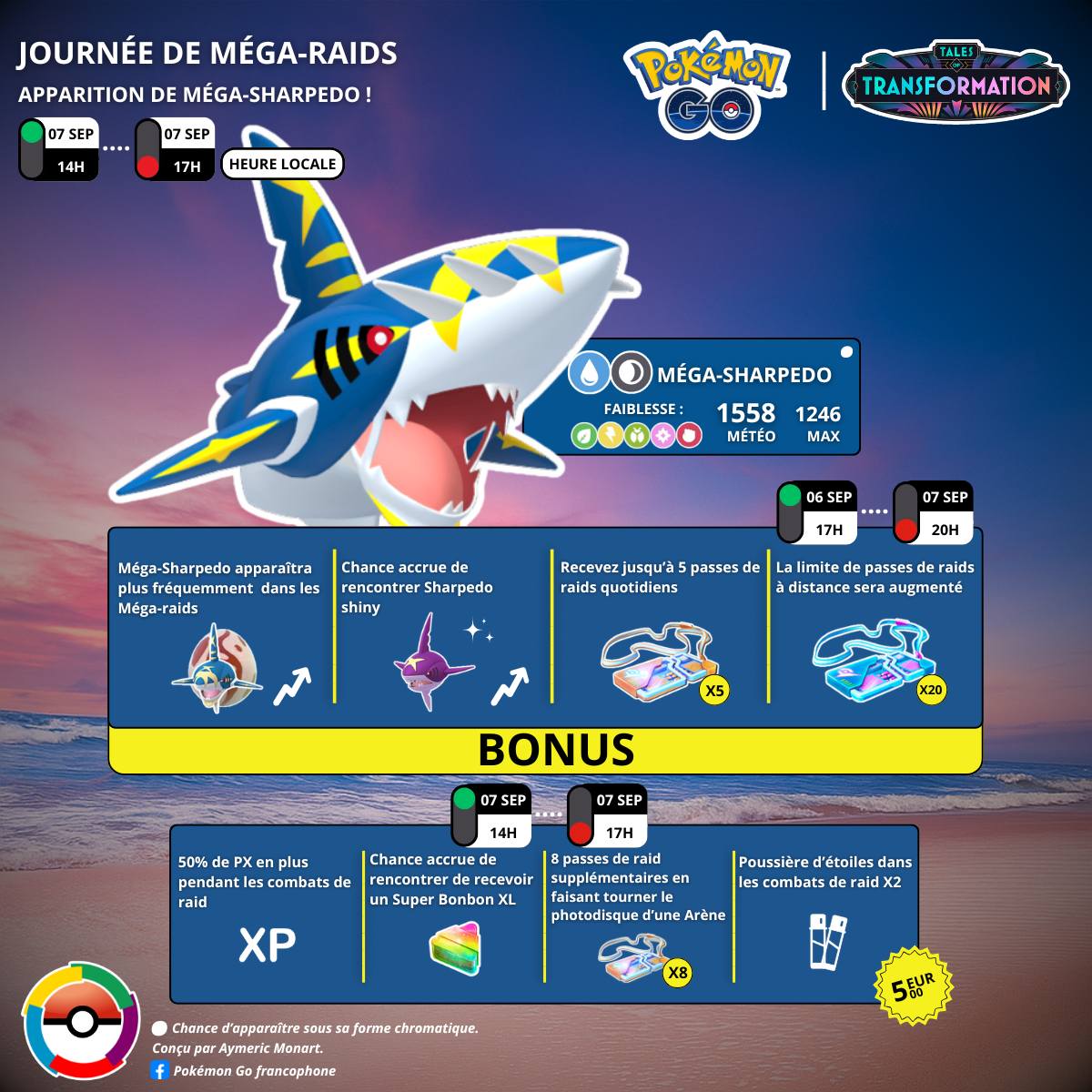 JOURNÉE DE MÉGA-RAIDS

APPARITION DE MÉGA-SHARPEDO !

07 SEP
14H

07 SEP
17H

HEURE LOCALE

POKÉMON GO

TALES OF TRANSFORMATION

MÉGA-SHARPEDO

FAIBLESSE :

1558
MÉTÉO

1246
MAX

06 SEP
17H

07 SEP
20H

Méga-Sharpedo apparaîtra plus fréquemment dans les Méga-raids

Chance accrue de rencontrer Sharpedo shiny

Recevez jusqu'à 5 passes de raids quotidiens

X5

La limite de passes de raids à distance sera augmenté

X20

BONUS

07 SEP
14H

07 SEP
17H

50% de PX en plus pendant les combats de raid

XP

Chance accrue de rencontrer de recevoir un Super Bonbon XL

8 passes de raid supplémentaires en faisant tourner le photodisque d'une Arène

X8

Poussière d'étoiles dans les combats de raid X2

5 EUR 00

Chance d'apparaître sous sa forme chromatique.
Conçu par Aymeric Monart.
Pokémon Go francophone